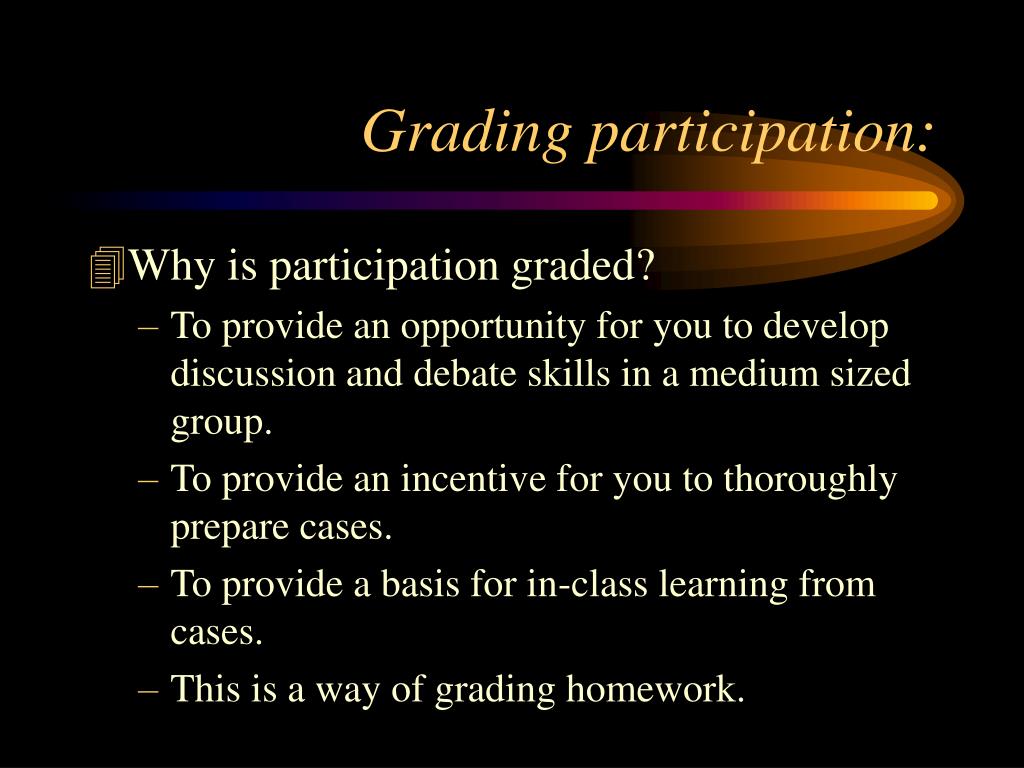 Grading participation:

Why is participation graded?

– To provide an opportunity for you to develop discussion and debate skills in a medium sized group.

– To provide an incentive for you to thoroughly prepare cases.

– To provide a basis for in-class learning from cases.

– This is a way of grading homework.